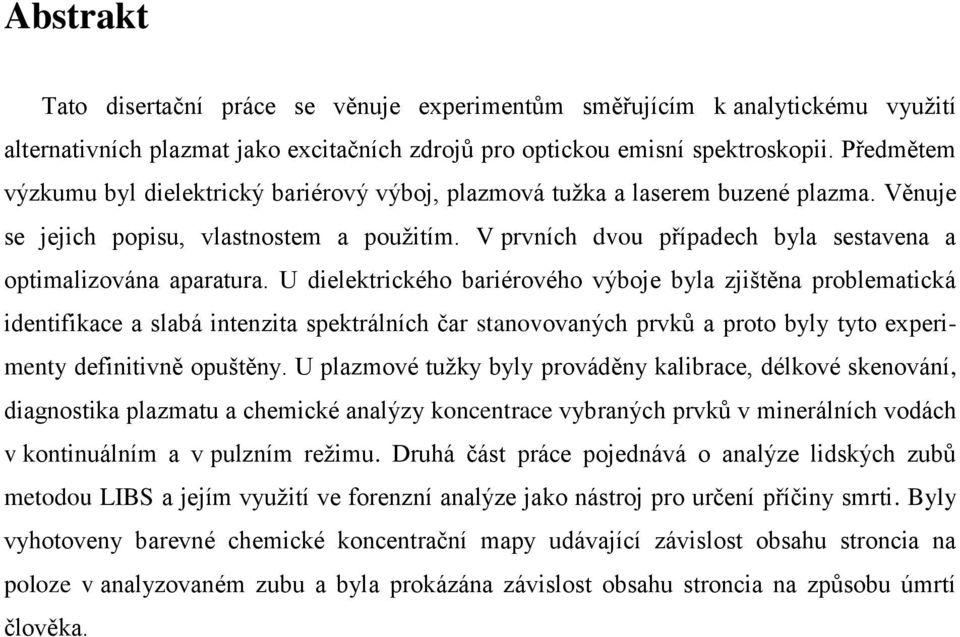 Abstrakt

Tato disertační práce se věnuje experimentům směřujícím k analytickému využití alternativních plazmat jako excitačních zdrojů pro optickou emisní spektroskopii. Předmětem výzkumu byl dielektrický bariérový výboj, plazmová tužka a laserem buzené plazma. Věnuje se jejich popisu, vlastnostem a použitím. V prvních dvou případech byla sestavena a optimalizována aparatura. U dielektrického bariérového výboje byla zjištěna problematická identifikace a slabá intenzita spektrálních čar stanovovaných prvků a proto byly tyto experimenty definitivně opuštěny. U plazmové tužky byly prováděny kalibrace, délkové skenování, diagnostika plazmatu a chemické analýzy koncentrace vybraných prvků v minerálních vodách v kontinuálním a v pulzním režimu. Druhá část práce pojednává o analýze lidských zubů metodou LIBS a jejím využití ve forenzní analýze jako nástroj pro určení příčiny smrti. Byly vyhotoveny barevné chemické koncentrační mapy udávající závislost obsahu stroncia na poloze v analyzovaném zubu a byla prokázána závislost obsahu stroncia na způsobu úmrtí člověka.